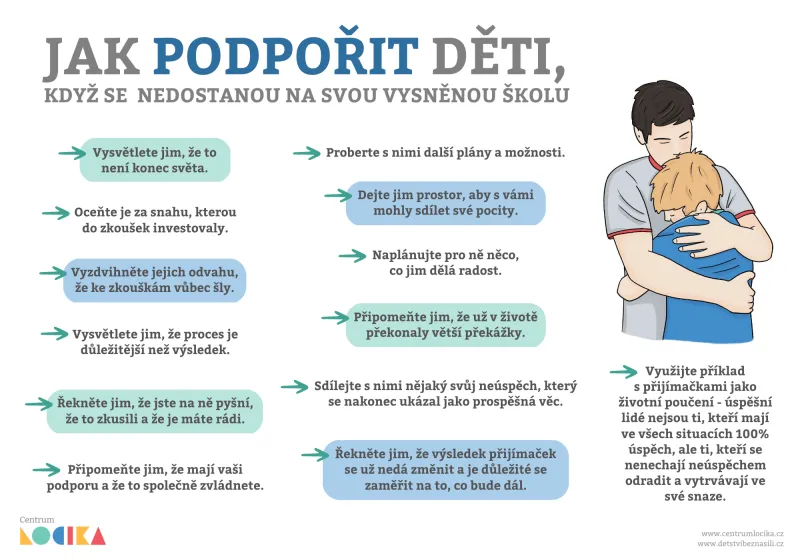 JAK PODPOŘIT DĚTI,

KDYŽ SE NEDOSTANOU NA SVOU VYSNĚNOU ŠKOLU

Vysvětlete jim, že to není konec světa.

Oceňte je za snahu, kterou do zkoušek investovaly.

Vyzdvihněte jejich odvahu, že ke zkouškám vůbec šly.

Vysvětlete jim, že proces je důležitější než výsledek.

Řekněte jim, že jste na ně pyšní, že to zkusili a že je máte rádi.

Připomeňte jim, že mají vaši podporu a že to společně zvládnete.

Proberte s nimi další plány a možnosti.

Dejte jim prostor, aby s vámi mohly sdílet své pocity.

Naplánujte pro ně něco, co jim dělá radost.

Připomeňte jim, že už v životě překonaly větší překážky.

Sdílejte s nimi nějaký svůj neúspěch, který se nakonec ukázal jako prospěšná věc.

Řekněte jim, že výsledek přijímaček se už nedá změnit a je důležité se zaměřit na to, co bude dál.

Využijte příklad s přijímačkami jako životní poučení - úspěšní lidé nejsou ti, kteří mají ve všech situacích 100% úspěch, ale ti, kteří se nenechají neúspěchem odradit a vytrvávají ve své snaze.

Centrum LOCIKA

www.centrumlocika.cz
www.detstvibeznasili.cz